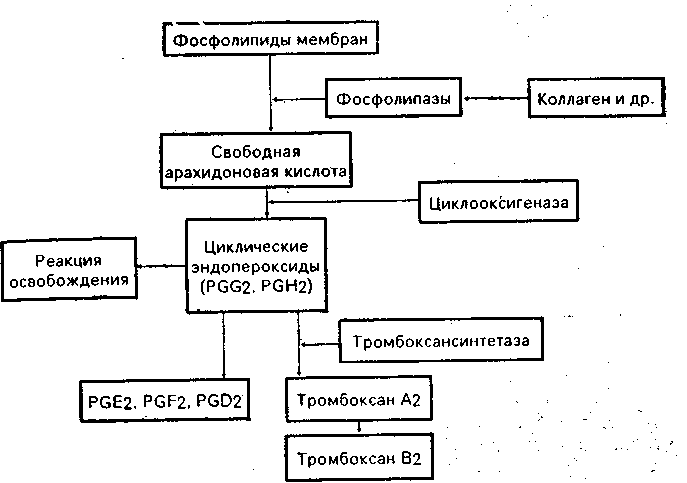 Фосфолипиды мембран

Фосфолипазы

Коллаген и др.

Свободная арахидоновая кислота

Циклооксигеназа

Реакция освобождения

Циклические эндопероксиды (PGG2, PGH2)

Тромбоксансинтетаза

PGE2, PGF2, PGD2

Тромбоксан A2

Тромбоксан B2